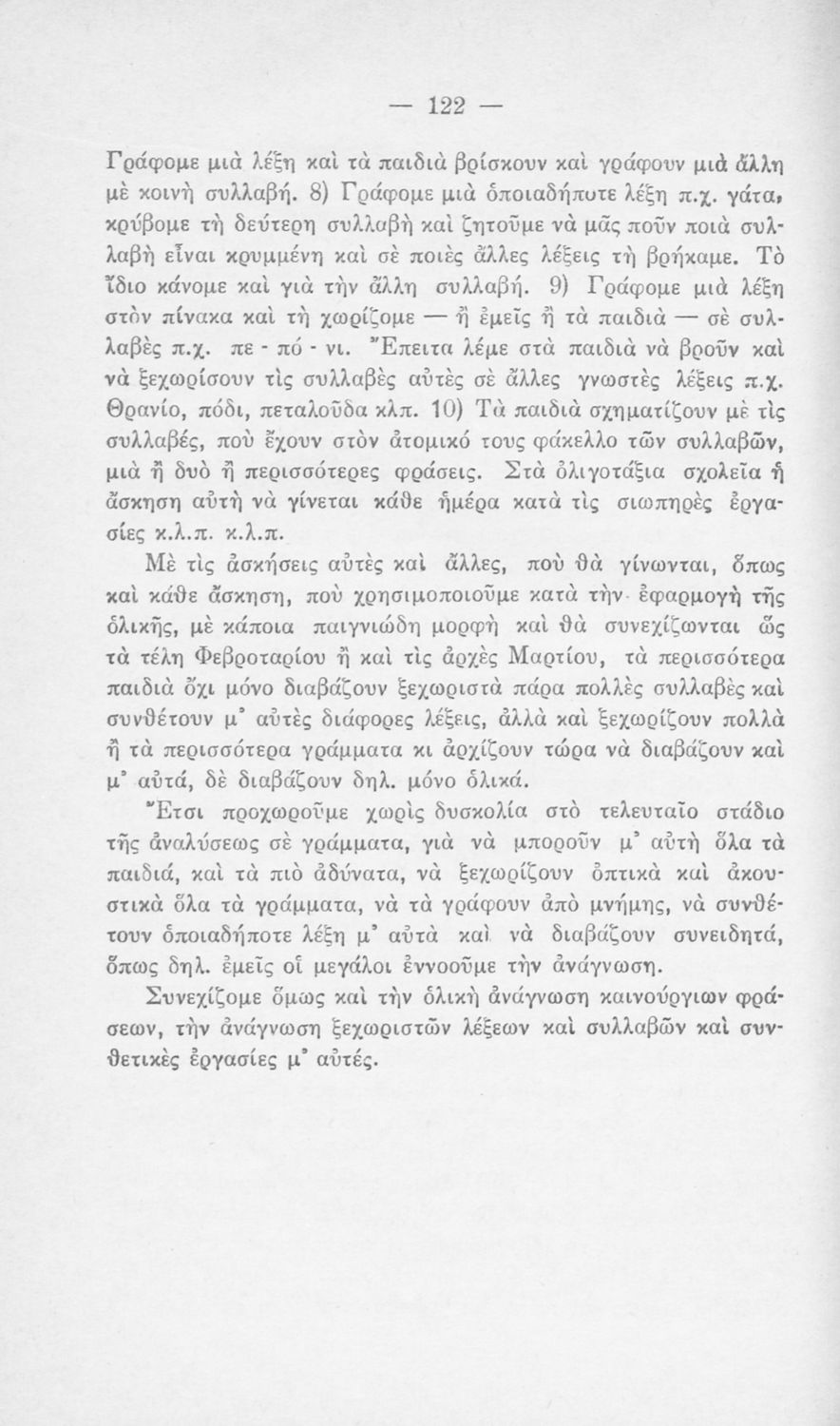 — 122 —

Γράφομε μιὰ λέξη καὶ τὰ παιδιὰ βρίσκουν καὶ γράφουν μιὰ ἄλλη μὲ κοινὴ συλλαβή. 8) Γράφομε μιὰ ὁποιαδήποτε λέξη π.χ. γάτα, κρύβομε τὴ δεύτερη συλλαβὴ καὶ ζητοῦμε νὰ μᾶς ποῦν ποιὰ συλλαβὴ εἶναι κρυμμένη καὶ σὲ ποιὲς ἄλλες λέξεις τὴ βρήκαμε. Τὸ ἴδιο κάνομε καὶ γιὰ τὴν ἄλλη συλλαβή. 9) Γράφομε μιὰ λέξη στὸν πίνακα καὶ τὴ χωρίζομε — ἢ ἐμεῖς ἢ τὰ παιδιὰ — σὲ συλλαβὲς π.χ. πε - πό - νι. Ἔπειτα λέμε στὰ παιδιὰ νὰ βροῦν καὶ νὰ ξεχωρίσουν τὶς συλλαβὲς αὐτὲς σὲ ἄλλες γνωστὲς λέξεις π.χ. Θρανίο, πόδι, πεταλοῦδα κλπ. 10) Τὰ παιδιὰ σχηματίζουν μὲ τὶς συλλαβές, ποὺ ἔχουν στὸν ἀτομικό τους φάκελλο τῶν συλλαβῶν, μιὰ ἢ δυὸ ἢ περισσότερες φράσεις. Στὰ ὀλιγοτάξια σχολεῖα ἡ ἄσκηση αὐτὴ νὰ γίνεται κάθε ἡμέρα κατὰ τὶς σιωπηρὲς ἐργασίες κ.λ.π. κ.λ.π.

Μὲ τὶς ἀσκήσεις αὐτὲς καὶ ἄλλες, ποὺ θὰ γίνωνται, ὅπως καὶ κάθε ἄσκηση, ποὺ χρησιμοποιοῦμε κατὰ τὴν ἐφαρμογὴ τῆς ὁλικῆς, μὲ κάποια παιγνιώδη μορφὴ καὶ θὰ συνεχίζωνται ὡς τὰ τέλη Φεβρουαρίου ἢ καὶ τὶς ἀρχὲς Μαρτίου, τὰ περισσότερα παιδιὰ ὄχι μόνο διαβάζουν ξεχωριστὰ πάρα πολλὲς συλλαβὲς καὶ συνθέτουν μ' αὐτὲς διάφορες λέξεις, ἀλλὰ καὶ ξεχωρίζουν πολλὰ ἢ τὰ περισσότερα γράμματα κι ἀρχίζουν τώρα νὰ διαβάζουν καὶ μ' αὐτά, δὲ διαβάζουν δηλ. μόνο ὁλικά.

Ἔτσι προχωροῦμε χωρὶς δυσκολία στὸ τελευταῖο στάδιο τῆς ἀναλύσεως σὲ γράμματα, γιὰ νὰ μποροῦν μ' αὐτὴ ὅλα τὰ παιδιά, καὶ τὰ πιὸ ἀδύνατα, νὰ ξεχωρίζουν ὀπτικὰ καὶ ἀκουστικὰ ὅλα τὰ γράμματα, νὰ τὰ γράφουν ἀπὸ μνήμης, νὰ συνθέτουν ὁποιαδήποτε λέξη μ' αὐτὰ καὶ νὰ διαβάζουν συνειδητά, ὅπως δηλ. ἐμεῖς οἱ μεγάλοι ἐννοοῦμε τὴν ἀνάγνωση.

Συνεχίζομε ὅμως καὶ τὴν ὁλικὴ ἀνάγνωση καινούργιων φράσεων, τὴν ἀνάγνωση ξεχωριστῶν λέξεων καὶ συλλαβῶν καὶ συνθετικὲς ἐργασίες μ' αὐτές.